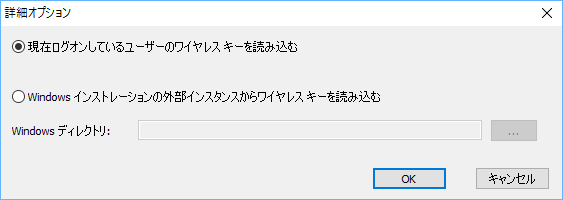 詳細オプション

現在ログオンしているユーザーのワイヤレス キーを読み込む

Windows インストレーションの外部インスタンスからワイヤレス キーを読み込む

Windows ディレクトリ:

...

OK

キャンセル